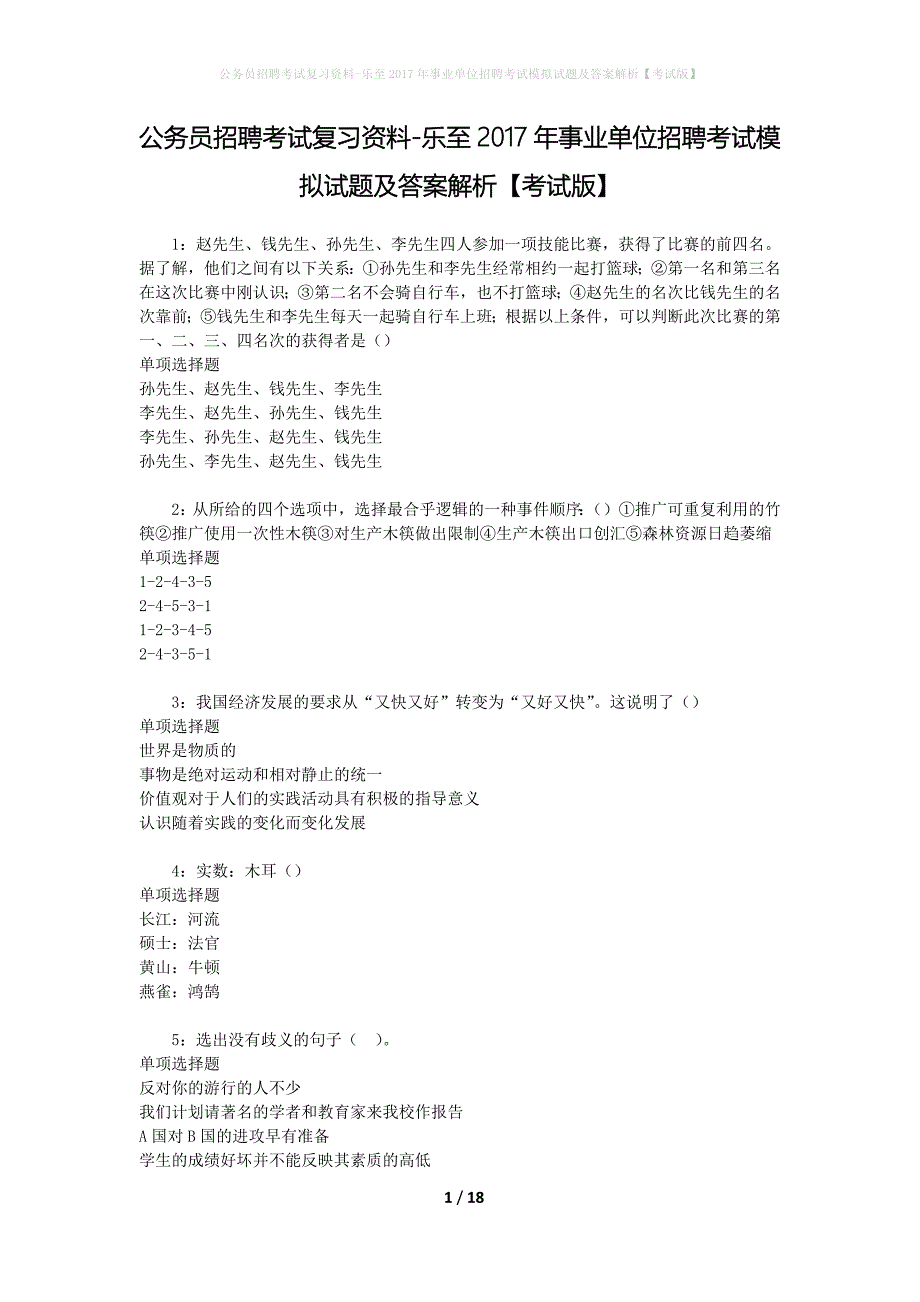 公务员招聘考试复习资料-乐至2017年事业单位招聘考试模拟试题及答案解析【考试版】

公务员招聘考试复习资料-乐至2017年事业单位招聘考试模拟试题及答案解析【考试版】

1：赵先生、钱先生、孙先生、李先生四人参加一项技能比赛，获得了比赛的前四名。据了解，他们之间有以下关系：①孙先生和李先生经常相约一起打篮球；②第一名和第三名在这次比赛中刚认识；③第二名不会骑自行车，也不打篮球；④赵先生的名次比钱先生的名次靠前；⑤钱先生和李先生每天一起骑自行车上班；根据以上条件，可以判断此次比赛的第一、二、三、四名次的获得者是（）
单项选择题
孙先生、赵先生、钱先生、李先生
李先生、赵先生、孙先生、钱先生
李先生、孙先生、赵先生、钱先生
孙先生、李先生、赵先生、钱先生

2：从所给的四个选项中，选择最合乎逻辑的一种事件顺序：（）①推广可重复利用的竹筷②推广使用一次性木筷③对生产木筷做出限制④生产木筷出口创汇⑤森林资源日趋萎缩
单项选择题
1-2-4-3-5
2-4-5-3-1
1-2-3-4-5
2-4-3-5-1

3：我国经济发展的要求从“又快又好”转变为“又好又快”。这说明了（）
单项选择题
世界是物质的
事物是绝对运动和相对静止的统一
价值观对于人们的实践活动具有积极的指导意义
认识随着实践的变化而变化发展

4：实数：木耳（）
单项选择题
长江：河流
硕士：法官
黄山：牛顿
燕雀：鸿鹄

5：选出没有歧义的句子（ ）。
单项选择题
反对你的游行的人不少
我们计划请著名的学者和教育家来我校作报告
A国对B国的进攻早有准备
学生的成绩好坏并不能反映其素质的高低

1 / 18